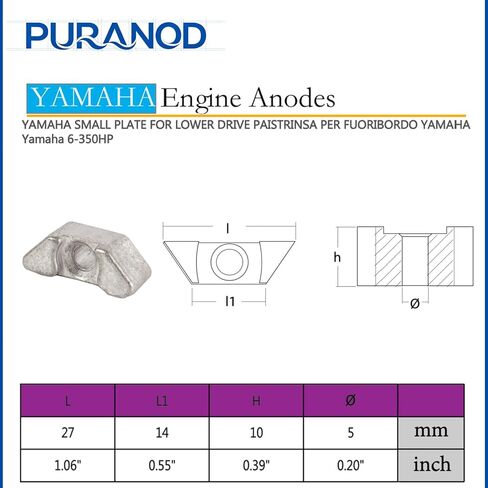 PURANOD

YAMAHA Engine Anodes

YAMAHA SMALL PLATE FOR LOWER DRIVE PAISTRINSA PER FUORIBORDO YAMAHA
Yamaha 6-350HP

l

l1

h

ø

| L | L1 | H | Ø | |
|---|---|---|---|---|
| 27 | 14 | 10 | 5 | mm |
| 1.06" | 0.55" | 0.39" | 0.20" | inch |